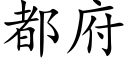 都府